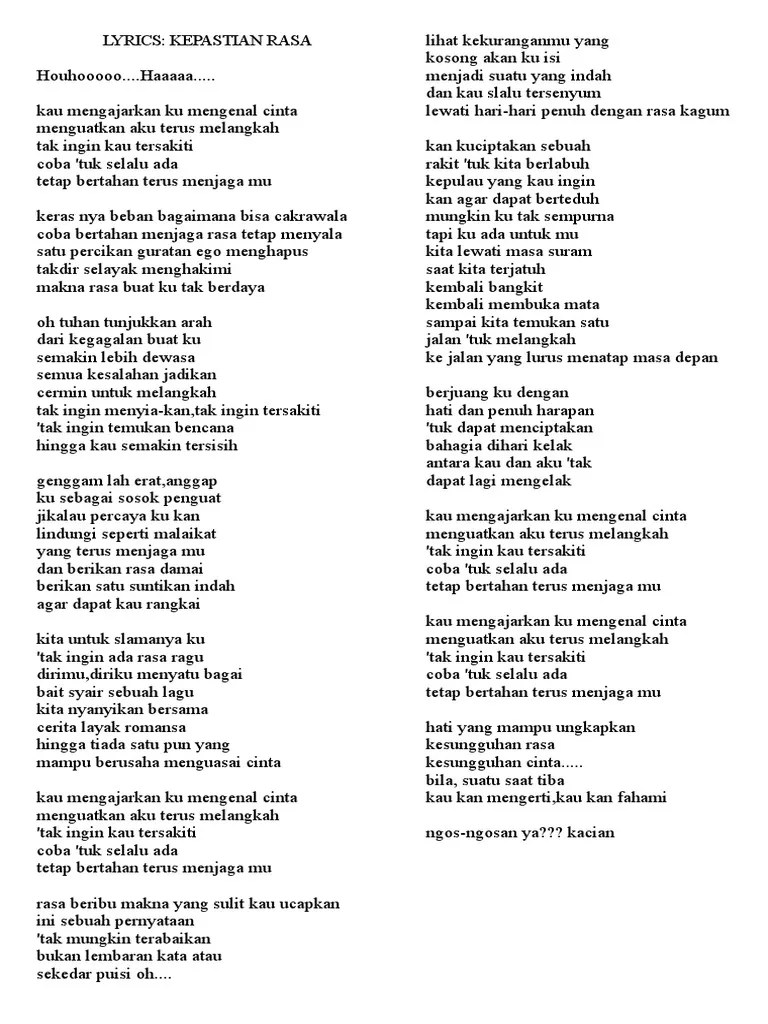 LYRICS: KEPASTIAN RASA

Houhooooo....Haaaaa.....

kau mengajarkan ku mengenal cinta
menguatkan aku terus melangkah
tak ingin kau tersakiti
coba 'tuk selalu ada
tetap bertahan terus menjaga mu

keras nya beban bagaimana bisa cakrawala
coba bertahan menjaga rasa tetap menyala
satu percikan guratan ego menghapus
takdir selayak menghakimi
makna rasa buat ku tak berdaya

oh tuhan tunjukkan arah
dari kegagalan buat ku
semakin lebih dewasa
semua kesalahan jadikan
cermin untuk melangkah
tak ingin menyia-kan,tak ingin tersakiti
'tak ingin temukan bencana
hingga kau semakin tersisih

genggam lah erat,anggap
ku sebagai sosok penguat
jikalau percaya ku kan
lindungi seperti malaikat
yang terus menjaga mu
dan berikan rasa damai
berikan satu suntikan indah
agar dapat kau rangkai

kita untuk slamanya ku
'tak ingin ada rasa ragu
dirimu,diriku menyatu bagai
bait syair sebuah lagu
kita nyanyikan bersama
cerita layak romansa
hingga tiada satu pun yang
mampu berusaha menguasai cinta

kau mengajarkan ku mengenal cinta
menguatkan aku terus melangkah
'tak ingin kau tersakiti
coba 'tuk selalu ada
tetap bertahan terus menjaga mu

rasa beribu makna yang sulit kau ucapkan
ini sebuah pernyataan
'tak mungkin terabaikan
bukan lembaran kata atau
sekedar puisi oh....

lihat kekuranganmu yang
kosong akan ku isi
menjadi suatu yang indah
dan kau slalu tersenyum
lewati hari-hari penuh dengan rasa kagum

kan kuciptakan sebuah
rakit 'tuk kita berlabuh
kepulau yang kau ingin
kan agar dapat berteduh
mungkin ku tak sempurna
tapi ku ada untuk mu
kita lewati masa suram
saat kita terjatuh
kembali bangkit
kembali membuka mata
sampai kita temukan satu
jalan 'tuk melangkah
ke jalan yang lurus menatap masa depan

berjuang ku dengan
hati dan penuh harapan
'tuk dapat menciptakan
bahagia dihari kelak
antara kau dan aku 'tak
dapat lagi mengelak

kau mengajarkan ku mengenal cinta
menguatkan aku terus melangkah
'tak ingin kau tersakiti
coba 'tuk selalu ada
tetap bertahan terus menjaga mu

kau mengajarkan ku mengenal cinta
menguatkan aku terus melangkah
'tak ingin kau tersakiti
coba 'tuk selalu ada
tetap bertahan terus menjaga mu

hati yang mampu ungkapkan
kesungguhan rasa
kesungguhan cinta.....
bila, suatu saat tiba
kau kan mengerti,kau kan fahami

ngos-ngosan ya??? kacian